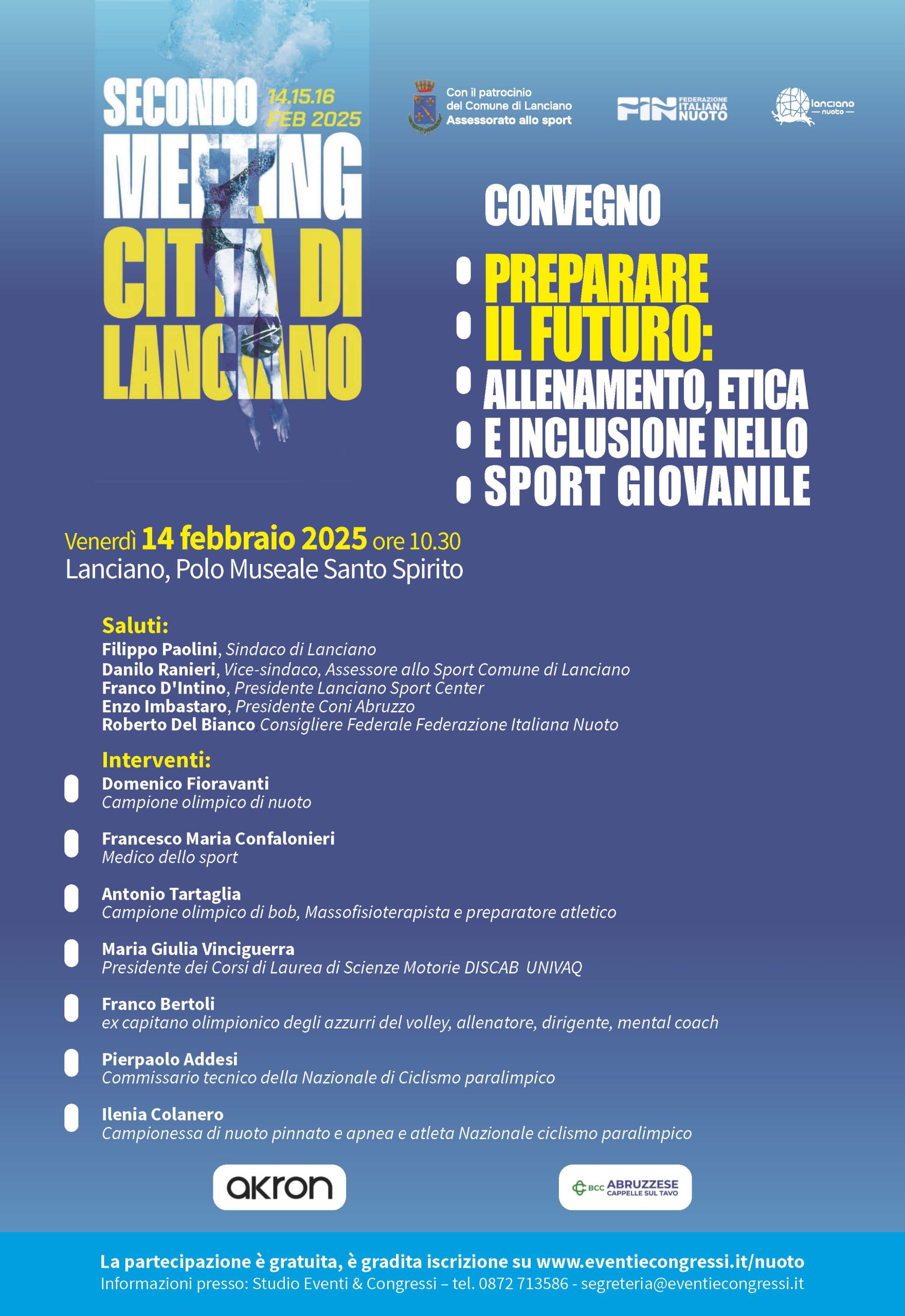 SECONDO 14.15.16 FEB 2025
MEETING
CITTÀ DI
LANCIANO

Con il patrocinio
del Comune di Lanciano
Assessorato allo sport

FIN FEDERAZIONE ITALIANA NUOTO

lanciano nuoto

CONVEGNO

PREPARARE
IL FUTURO:
ALLENAMENTO, ETICA
E INCLUSIONE NELLO
SPORT GIOVANILE

Venerdì 14 febbraio 2025 ore 10.30
Lanciano, Polo Museale Santo Spirito

Saluti:
Filippo Paolini, Sindaco di Lanciano
Danilo Ranieri, Vice-sindaco, Assessore allo Sport Comune di Lanciano
Franco D'Intino, Presidente Lanciano Sport Center
Enzo Imbastaro, Presidente Coni Abruzzo
Roberto Del Bianco Consigliere Federale Federazione Italiana Nuoto

Interventi:
Domenico Fioravanti
Campione olimpico di nuoto

Francesco Maria Confalonieri
Medico dello sport

Antonio Tartaglia
Campione olimpico di bob, Massofisioterapista e preparatore atletico

Maria Giulia Vinciguerra
Presidente dei Corsi di Laurea di Scienze Motorie DISCAB UNIVAQ

Franco Bertoli
ex capitano olimpionico degli azzurri del volley, allenatore, dirigente, mental coach

Pierpaolo Addesi
Commissario tecnico della Nazionale di Ciclismo paralimpico

Ilenia Colanero
Campionessa di nuoto pinnato e apnea e atleta Nazionale ciclismo paralimpico

akron

BCC ABRUZZESE CAPPELLE SUL TAVO

La partecipazione è gratuita, è gradita iscrizione su www.eventiecongressi.it/nuoto
Informazioni presso: Studio Eventi & Congressi – tel. 0872 713586 - segreteria@eventiecongressi.it